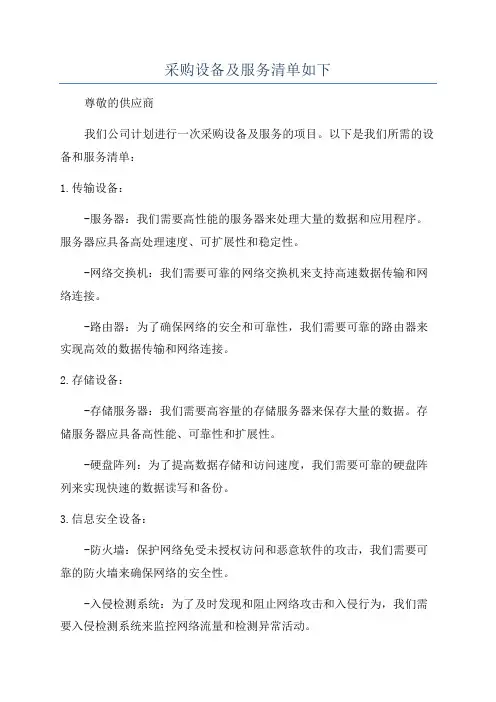 采购设备及服务清单如下

尊敬的供应商

我们公司计划进行一次采购设备及服务的项目。以下是我们所需的设备和服务清单：

1.传输设备：

-服务器：我们需要高性能的服务器来处理大量的数据和应用程序。服务器应具备高处理速度、可扩展性和稳定性。

-网络交换机：我们需要可靠的网络交换机来支持高速数据传输和网络连接。

-路由器：为了确保网络的安全和可靠性，我们需要可靠的路由器来实现高效的数据传输和网络连接。

2.存储设备：

-存储服务器：我们需要高容量的存储服务器来保存大量的数据。存储服务器应具备高性能、可靠性和扩展性。

-硬盘阵列：为了提高数据存储和访问速度，我们需要可靠的硬盘阵列来实现快速的数据读写和备份。

3.信息安全设备：

-防火墙：保护网络免受未授权访问和恶意软件的攻击，我们需要可靠的防火墙来确保网络的安全性。

-入侵检测系统：为了及时发现和阻止网络攻击和入侵行为，我们需要入侵检测系统来监控网络流量和检测异常活动。